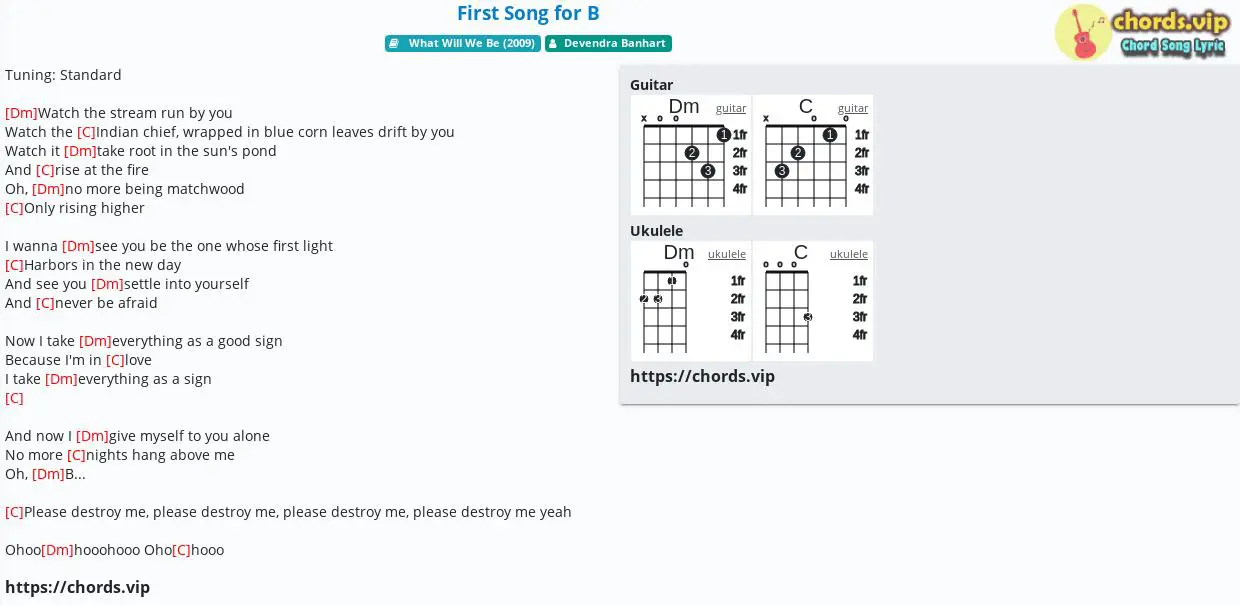 First Song for B

What Will We Be (2009) Devendra Banhart

chords.vip
Chord Song Lyric

Tuning: Standard

[Dm]Watch the stream run by you
Watch the [C]Indian chief, wrapped in blue corn leaves drift by you
Watch it [Dm]take root in the sun's pond
And [C]rise at the fire
Oh, [Dm]no more being matchwood
[C]Only rising higher

I wanna [Dm]see you be the one whose first light
[C]Harbors in the new day
And see you [Dm]settle into yourself
And [C]never be afraid

Now I take [Dm]everything as a good sign
Because I'm in [C]love
I take [Dm]everything as a sign
[C]

And now I [Dm]give myself to you alone
No more [C]nights hang above me
Oh, [Dm]B...

[C]Please destroy me, please destroy me, please destroy me, please destroy me yeah

Ohoo[Dm]hooohooo Oho[C]hooo

https://chords.vip

Guitar
Dm guitar
x o o
1 2 3
1fr 2fr 3fr 4fr
C guitar
x o o
1 2 3
1fr 2fr 3fr 4fr

Ukulele
Dm ukulele
o
1 2 3
1fr 2fr 3fr 4fr
C ukulele
o o o
3
1fr 2fr 3fr 4fr

https://chords.vip